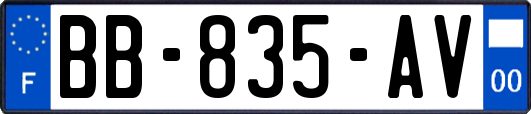 F

BB-835-AV

00